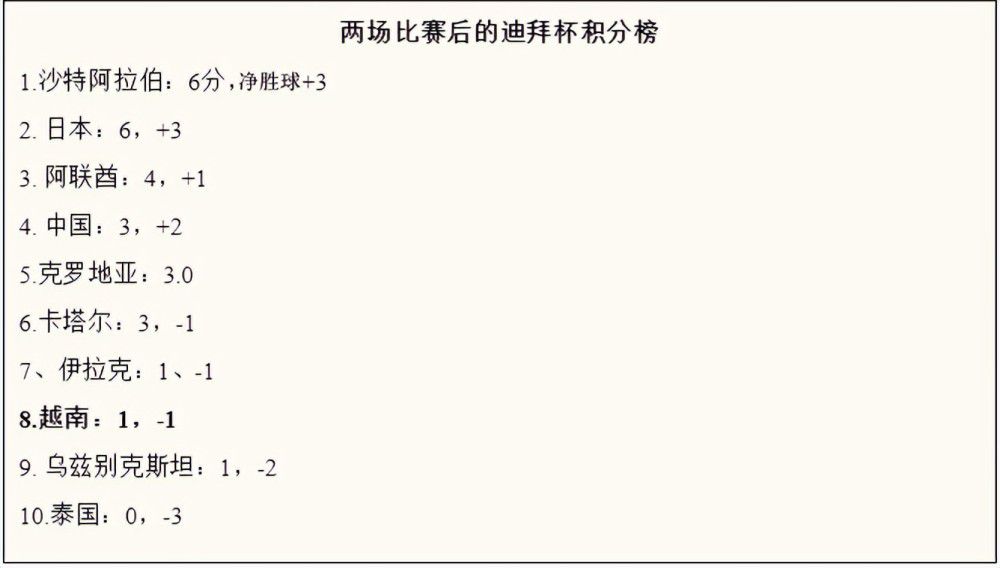 两场比赛后的迪拜杯积分榜

1.沙特阿拉伯：6分，净胜球+3

2. 日本：6，+3

3. 阿联酋：4，+1

4. 中国：3，+2

5.克罗地亚：3.0

6.卡塔尔：3，-1

7、伊拉克：1、-1

8.越南：1，-1

9. 乌兹别克斯坦：1，-2

10.泰国：0，-3